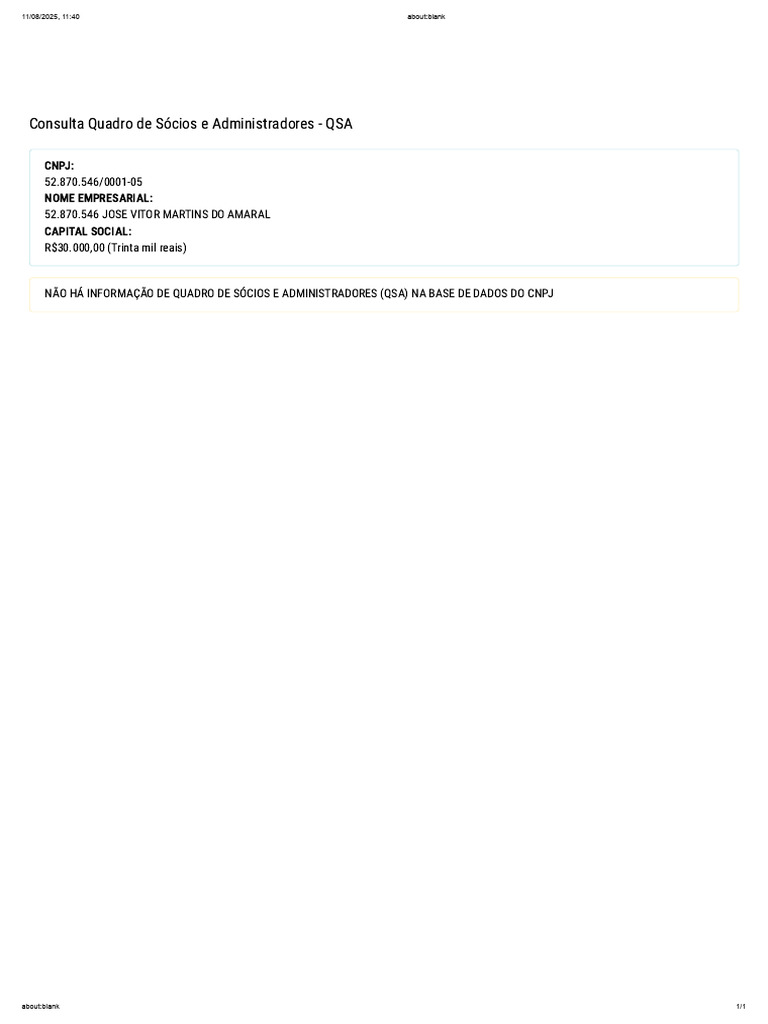 11/08/2025, 11:40 about:blank

Consulta Quadro de Sócios e Administradores - QSA

CNPJ:
52.870.546/0001-05
NOME EMPRESARIAL:
52.870.546 JOSE VITOR MARTINS DO AMARAL
CAPITAL SOCIAL:
R$30.000,00 (Trinta mil reais)

NÃO HÁ INFORMAÇÃO DE QUADRO DE SÓCIOS E ADMINISTRADORES (QSA) NA BASE DE DADOS DO CNPJ

about:blank 1/1